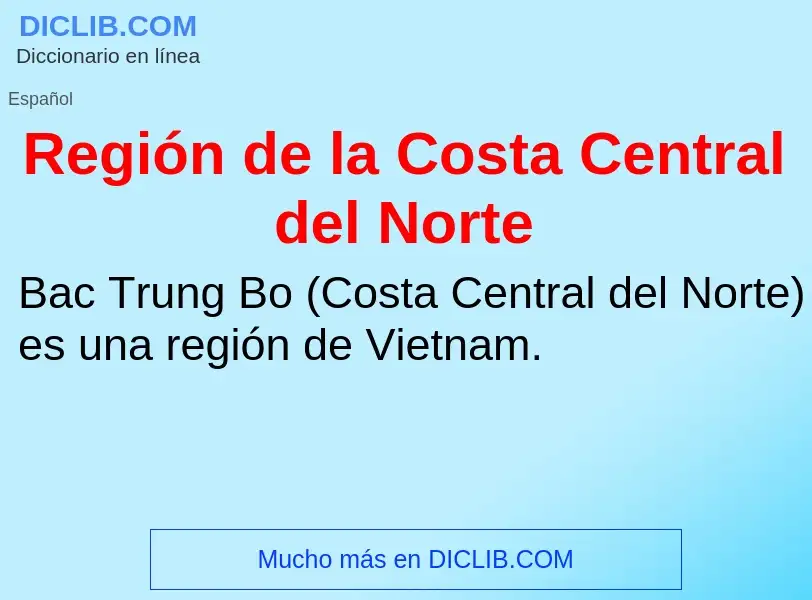 DICLIB.COM
Diccionario en línea

Español

Región de la Costa Central del Norte

Bac Trung Bo (Costa Central del Norte) es una región de Vietnam.

Mucho más en DICLIB.COM